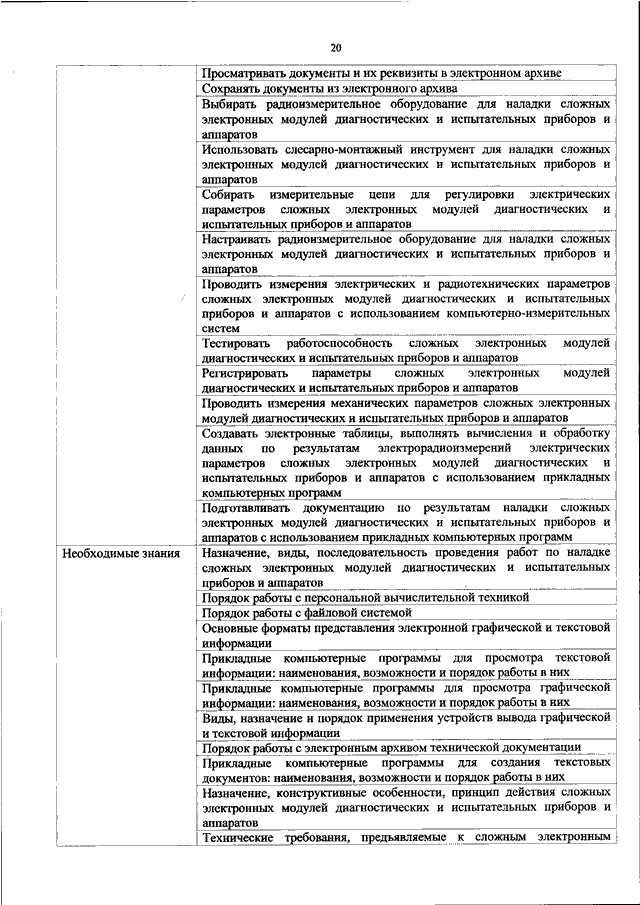 20

| | |
|---|---|
| | Просматривать документы и их реквизиты в электронном архиве |
| | Сохранять документы из электронного архива |
| | Выбирать радиоизмерительное оборудование для наладки сложных электронных модулей диагностических и испытательных приборов и аппаратов |
| | Использовать слесарно-монтажный инструмент для наладки сложных электронных модулей диагностических и испытательных приборов и аппаратов |
| | Собирать измерительные цепи для регулировки электрических параметров сложных электронных модулей диагностических и испытательных приборов и аппаратов |
| | Настраивать радиоизмерительное оборудование для наладки сложных электронных модулей диагностических и испытательных приборов и аппаратов |
| | Проводить измерения электрических и радиотехнических параметров сложных электронных модулей диагностических и испытательных приборов и аппаратов с использованием компьютерно-измерительных систем |
| | Тестировать работоспособность сложных электронных модулей диагностических и испытательных приборов и аппаратов |
| | Регистрировать параметры сложных электронных модулей диагностических и испытательных приборов и аппаратов |
| | Проводить измерения механических параметров сложных электронных модулей диагностических и испытательных приборов и аппаратов |
| | Создавать электронные таблицы, выполнять вычисления и обработку данных по результатам электрорадиоизмерений электрических параметров сложных электронных модулей диагностических и испытательных приборов и аппаратов с использованием прикладных компьютерных программ |
| | Подготавливать документацию по результатам наладки сложных электронных модулей диагностических и испытательных приборов и аппаратов с использованием прикладных компьютерных программ |
| Необходимые знания | Назначение, виды, последовательность проведения работ по наладке сложных электронных модулей диагностических и испытательных приборов и аппаратов |
| | Порядок работы с персональной вычислительной техникой |
| | Порядок работы с файловой системой |
| | Основные форматы представления электронной графической и текстовой информации |
| | Прикладные компьютерные программы для просмотра текстовой информации: наименования, возможности и порядок работы в них |
| | Прикладные компьютерные программы для просмотра графической информации: наименования, возможности и порядок работы в них |
| | Виды, назначение и порядок применения устройств вывода графической и текстовой информации |
| | Порядок работы с электронным архивом технической документации |
| | Прикладные компьютерные программы для создания текстовых документов: наименования, возможности и порядок работы в них |
| | Назначение, конструктивные особенности, принцип действия сложных электронных модулей диагностических и испытательных приборов и аппаратов |
| | Технические требования, предъявляемые к сложным электронным |